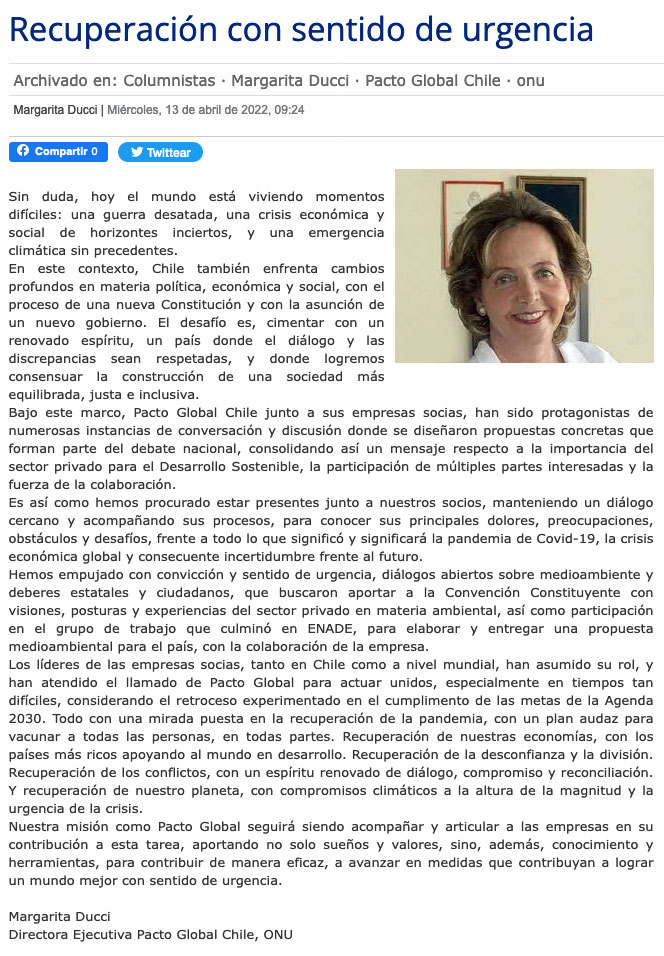 Recuperación con sentido de urgencia

Archivado en: Columnistas · Margarita Ducci · Pacto Global Chile · onu

Margarita Ducci | Miércoles, 13 de abril de 2022, 09:24

Compartir 0 Twittear

Sin duda, hoy el mundo está viviendo momentos difíciles: una guerra desatada, una crisis económica y social de horizontes inciertos, y una emergencia climática sin precedentes.
En este contexto, Chile también enfrenta cambios profundos en materia política, económica y social, con el proceso de una nueva Constitución y con la asunción de un nuevo gobierno. El desafío es, cimentar con un renovado espíritu, un país donde el diálogo y las discrepancias sean respetadas, y donde logremos consensuar la construcción de una sociedad más equilibrada, justa e inclusiva.
Bajo este marco, Pacto Global Chile junto a sus empresas socias, han sido protagonistas de numerosas instancias de conversación y discusión donde se diseñaron propuestas concretas que forman parte del debate nacional, consolidando así un mensaje respecto a la importancia del sector privado para el Desarrollo Sostenible, la participación de múltiples partes interesadas y la fuerza de la colaboración.
Es así como hemos procurado estar presentes junto a nuestros socios, manteniendo un diálogo cercano y acompañando sus procesos, para conocer sus principales dolores, preocupaciones, obstáculos y desafíos, frente a todo lo que significó y significará la pandemia de Covid-19, la crisis económica global y consecuente incertidumbre frente al futuro.
Hemos empujado con convicción y sentido de urgencia, diálogos abiertos sobre medioambiente y deberes estatales y ciudadanos, que buscaron aportar a la Convención Constituyente con visiones, posturas y experiencias del sector privado en materia ambiental, así como participación en el grupo de trabajo que culminó en ENADE, para elaborar y entregar una propuesta medioambiental para el país, con la colaboración de la empresa.
Los líderes de las empresas socias, tanto en Chile como a nivel mundial, han asumido su rol, y han atendido el llamado de Pacto Global para actuar unidos, especialmente en tiempos tan difíciles, considerando el retroceso experimentado en el cumplimento de las metas de la Agenda 2030. Todo con una mirada puesta en la recuperación de la pandemia, con un plan audaz para vacunar a todas las personas, en todas partes. Recuperación de nuestras economías, con los países más ricos apoyando al mundo en desarrollo. Recuperación de la desconfianza y la división. Recuperación de los conflictos, con un espíritu renovado de diálogo, compromiso y reconciliación. Y recuperación de nuestro planeta, con compromisos climáticos a la altura de la magnitud y la urgencia de la crisis.
Nuestra misión como Pacto Global seguirá siendo acompañar y articular a las empresas en su contribución a esta tarea, aportando no solo sueños y valores, sino, además, conocimiento y herramientas, para contribuir de manera eficaz, a avanzar en medidas que contribuyan a lograr un mundo mejor con sentido de urgencia.

Margarita Ducci
Directora Ejecutiva Pacto Global Chile, ONU